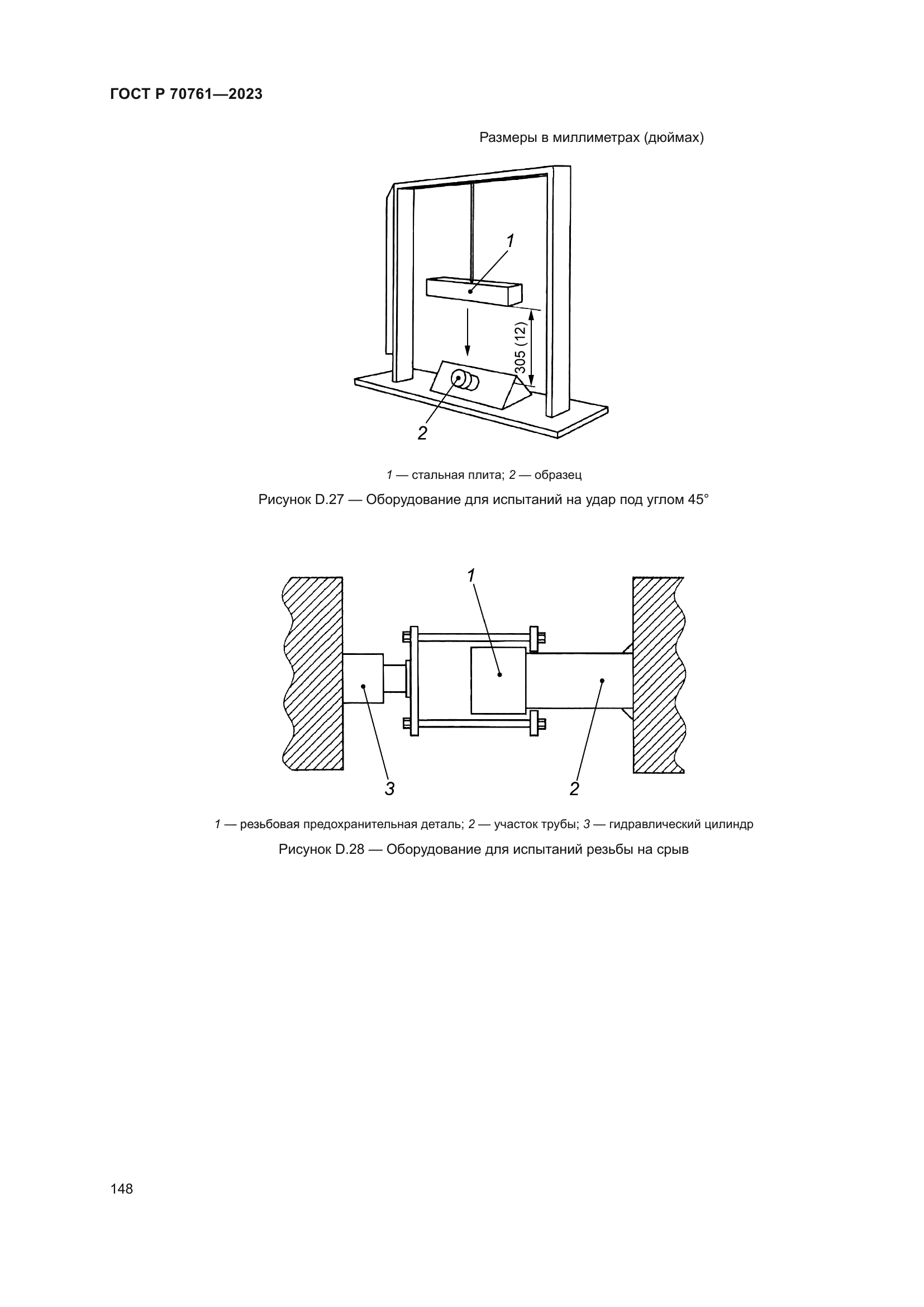 ГОСТ Р 70761—2023

Размеры в миллиметрах (дюймах)

1

305 (12)

2

1 — стальная плита; 2 — образец

Рисунок D.27 — Оборудование для испытаний на удар под углом 45°

1

3

2

1 — резьбовая предохранительная деталь; 2 — участок трубы; 3 — гидравлический цилиндр

Рисунок D.28 — Оборудование для испытаний резьбы на срыв

148